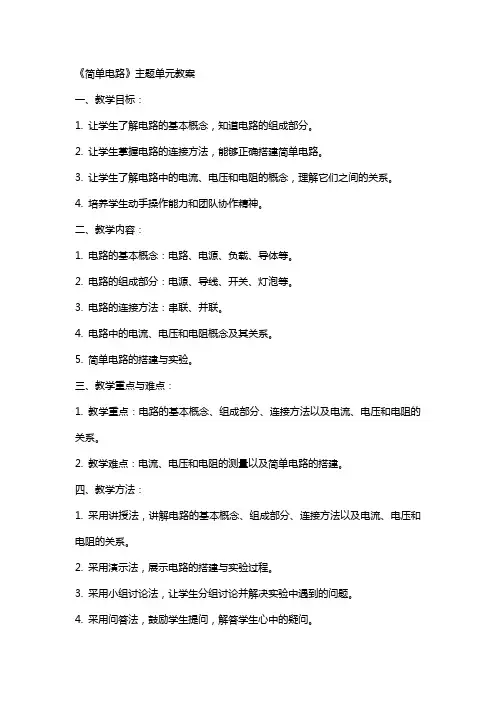 《简单电路》主题单元教案

一、教学目标：

1. 让学生了解电路的基本概念，知道电路的组成部分。

2. 让学生掌握电路的连接方法，能够正确搭建简单电路。

3. 让学生了解电路中的电流、电压和电阻的概念，理解它们之间的关系。

4. 培养学生动手操作能力和团队协作精神。

二、教学内容：

1. 电路的基本概念：电路、电源、负载、导体等。

2. 电路的组成部分：电源、导线、开关、灯泡等。

3. 电路的连接方法：串联、并联。

4. 电路中的电流、电压和电阻概念及其关系。

5. 简单电路的搭建与实验。

三、教学重点与难点：

1. 教学重点：电路的基本概念、组成部分、连接方法以及电流、电压和电阻的关系。

2. 教学难点：电流、电压和电阻的测量以及简单电路的搭建。

四、教学方法：

1. 采用讲授法，讲解电路的基本概念、组成部分、连接方法以及电流、电压和电阻的关系。

2. 采用演示法，展示电路的搭建与实验过程。

3. 采用小组讨论法，让学生分组讨论并解决实验中遇到的问题。

4. 采用问答法，鼓励学生提问，解答学生心中的疑问。